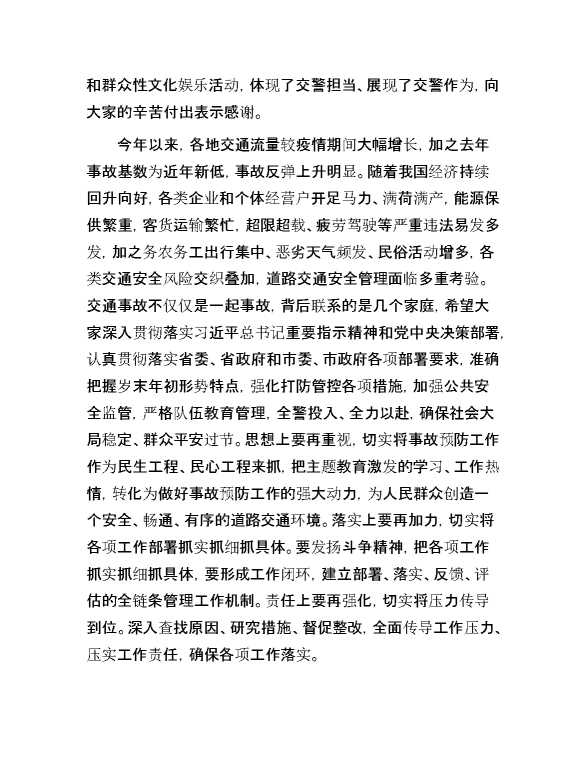 和群众性文化娱乐活动，体现了交警担当、展现了交警作为，向大家的辛苦付出表示感谢。

今年以来，各地交通流量较疫情期间大幅增长，加之去年事故基数为近年新低，事故反弹上升明显。随着我国经济持续回升向好，各类企业和个体经营户开足马力、满荷满产，能源保供繁重，客货运输繁忙，超限超载、疲劳驾驶等严重违法易发多发，加之务农务工出行集中、恶劣天气频发、民俗活动增多，各类交通安全风险交织叠加，道路交通安全管理面临多重考验。交通事故不仅仅是一起事故，背后联系的是几个家庭，希望大家深入贯彻落实习近平总书记重要指示精神和党中央决策部署，认真贯彻落实省委、省政府和市委、市政府各项部署要求，准确把握岁末年初形势特点，强化打防管控各项措施，加强公共安全监管，严格队伍教育管理，全警投入、全力以赴，确保社会大局稳定、群众平安过节。思想上要再重视，切实将事故预防工作作为民生工程、民心工程来抓，把主题教育激发的学习、工作热情，转化为做好事故预防工作的强大动力，为人民群众创造一个安全、畅通、有序的道路交通环境。落实上要再加力，切实将各项工作部署抓实抓细抓具体。要发扬斗争精神，把各项工作抓实抓细抓具体，要形成工作闭环，建立部署、落实、反馈、评估的全链条管理工作机制。责任上要再强化，切实将压力传导到位。深入查找原因、研究措施、督促整改，全面传导工作压力、压实工作责任，确保各项工作落实。